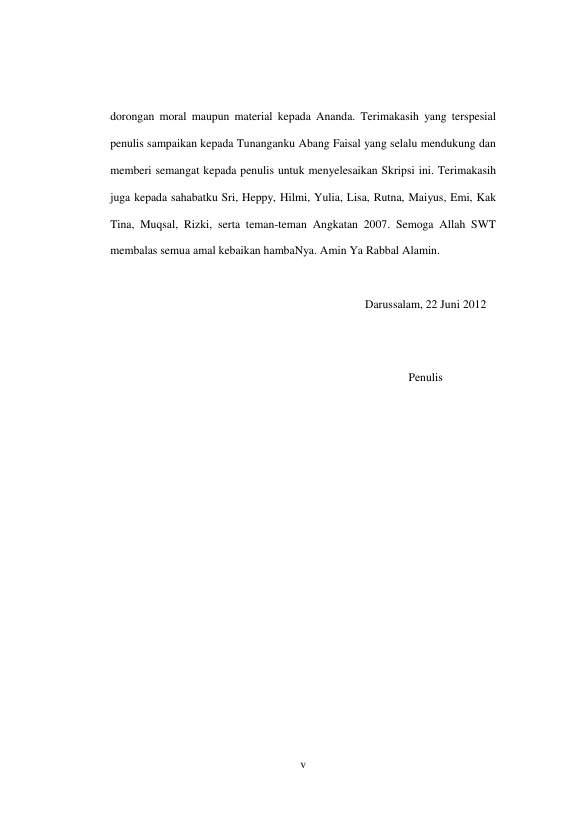 dorongan moral maupun material kepada Ananda. Terimakasih yang terspesial penulis sampaikan kepada Tunanganku Abang Faisal yang selalu mendukung dan memberi semangat kepada penulis untuk menyelesaikan Skripsi ini. Terimakasih juga kepada sahabatku Sri, Heppy, Hilmi, Yulia, Lisa, Rutna, Maiyus, Emi, Kak Tina, Muqsal, Rizki, serta teman-teman Angkatan 2007. Semoga Allah SWT membalas semua amal kebaikan hambaNya. Amin Ya Rabbal Alamin.

Darussalam, 22 Juni 2012

Penulis

v